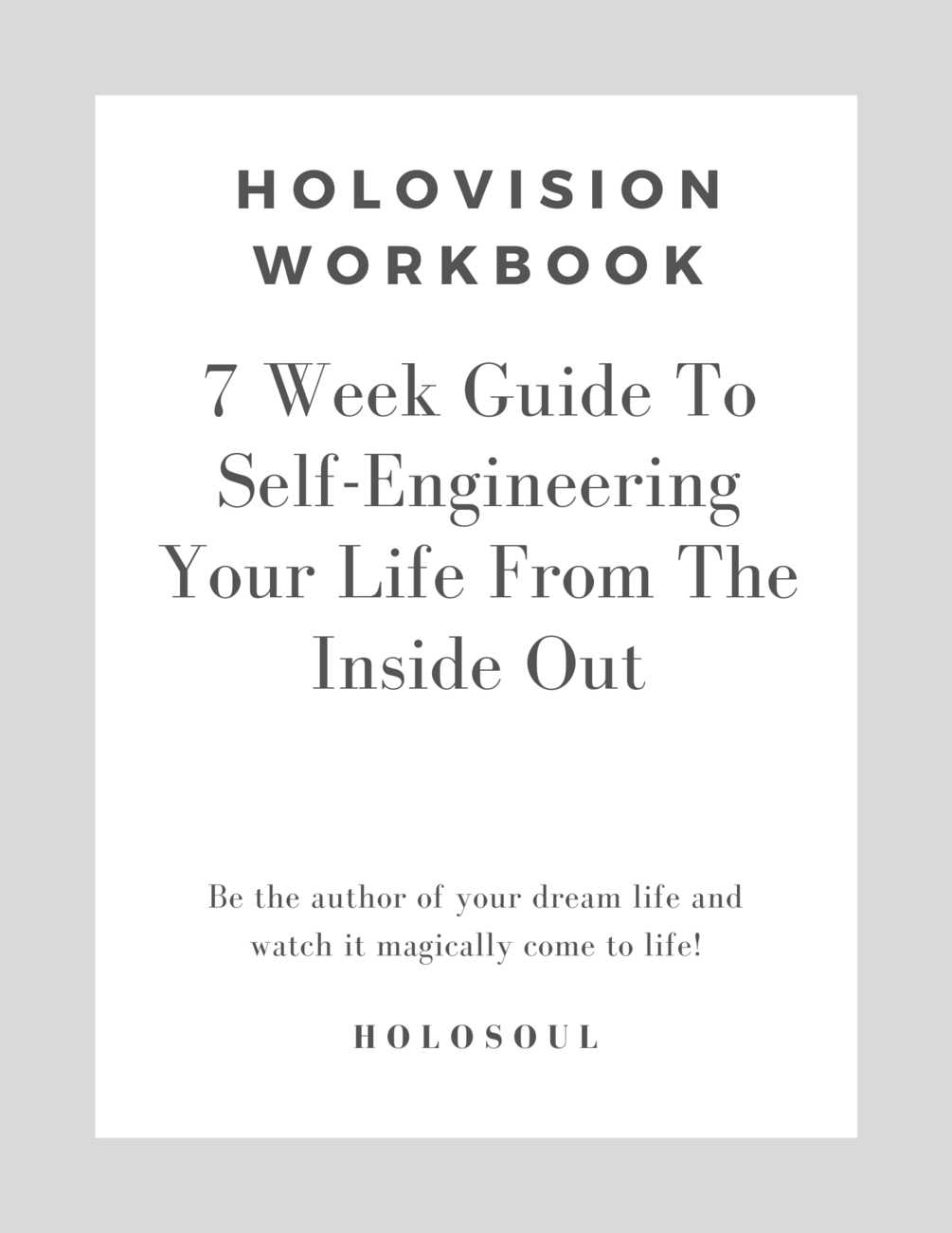 HOLOVISION
WORKBOOK

7 Week Guide To Self-Engineering Your Life From The Inside Out

Be the author of your dream life and watch it magically come to life!

HOLOSOUL